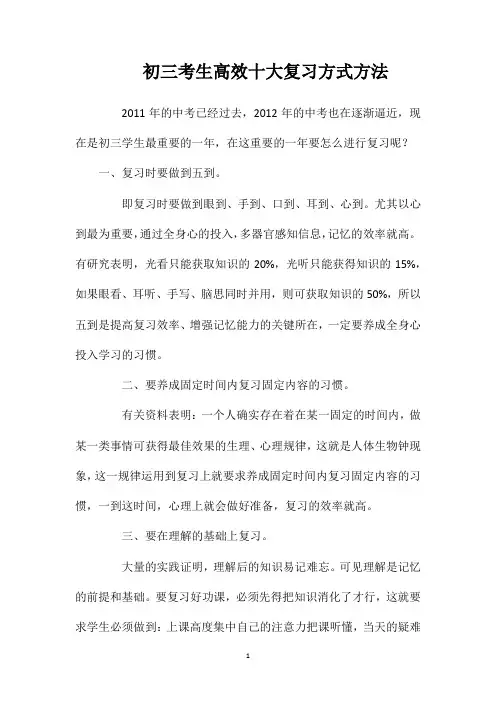 初三考生高效十大复习方式方法

2011 年的中考已经过去，2012 年的中考也在逐渐逼近，现在是初三学生最重要的一年，在这重要的一年要怎么进行复习呢？

一、复习时要做到五到。

即复习时要做到眼到、手到、口到、耳到、心到。尤其以心到最为重要，通过全身心的投入，多器官感知信息，记忆的效率就高。有研究表明，光看只能获取知识的 20%，光听只能获得知识的 15%，如果眼看、耳听、手写、脑思同时并用，则可获取知识的 50%，所以五到是提高复习效率、增强记忆能力的关键所在，一定要养成全身心投入学习的习惯。

二、要养成固定时间内复习固定内容的习惯。

有关资料表明：一个人确实存在着在某一固定的时间内，做某一类事情可获得最佳效果的生理、心理规律，这就是人体生物钟现象，这一规律运用到复习上就要求养成固定时间内复习固定内容的习惯，一到这时间，心理上就会做好准备，复习的效率就高。

三、要在理解的基础上复习。

大量的实践证明，理解后的知识易记难忘。可见理解是记忆的前提和基础。要复习好功课，必须先得把知识消化了才行，这就要求学生必须做到：上课高度集中自己的注意力把课听懂，当天的疑难

1